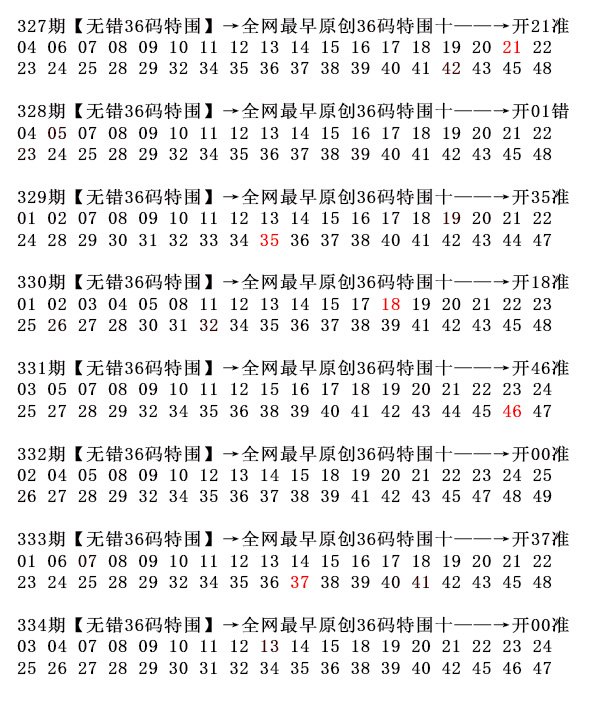 327期【无错36码特围】→全网最早原创36码特围十——→开21准
04 06 07 08 09 10 11 12 13 14 15 16 17 18 19 20 21 22
23 24 25 28 29 32 34 35 36 37 38 39 40 41 42 43 45 48

328期【无错36码特围】→全网最早原创36码特围十——→开01错
04 05 07 08 09 10 11 12 13 14 15 16 17 18 19 20 21 22
23 24 25 28 29 32 34 35 36 37 38 39 40 41 42 43 45 48

329期【无错36码特围】→全网最早原创36码特围十——→开35准
01 02 07 08 09 10 11 12 13 14 15 16 17 18 19 20 21 22
24 28 29 30 31 32 33 34 35 36 37 38 40 41 42 43 44 47

330期【无错36码特围】→全网最早原创36码特围十——→开18准
01 02 03 04 05 08 11 12 13 14 15 17 18 19 20 21 22 23
25 26 27 28 30 31 32 34 35 36 37 38 39 41 42 43 45 48

331期【无错36码特围】→全网最早原创36码特围十——→开46准
03 05 07 08 09 10 11 12 15 16 17 18 19 20 21 22 23 24
25 27 28 29 32 34 35 36 38 39 40 41 42 43 44 45 46 47

332期【无错36码特围】→全网最早原创36码特围十——→开00准
02 04 05 08 09 10 12 13 14 15 18 19 20 21 22 23 24 25
26 27 28 29 32 34 35 36 37 38 39 41 42 43 45 47 48 49

333期【无错36码特围】→全网最早原创36码特围十——→开37准
01 06 07 08 09 10 11 12 13 14 15 16 17 18 19 20 21 22
23 24 25 28 29 32 34 35 36 37 38 39 40 41 42 43 45 48

334期【无错36码特围】→全网最早原创36码特围十——→开00准
03 04 07 08 09 10 11 12 13 14 15 18 19 20 21 22 23 24
25 26 27 28 29 30 31 32 34 35 36 38 39 40 42 45 46 47